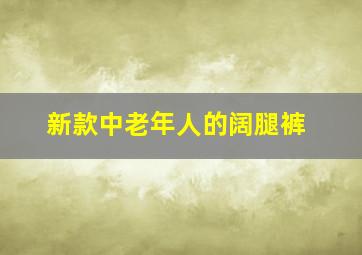 新款中老年人的阔腿裤